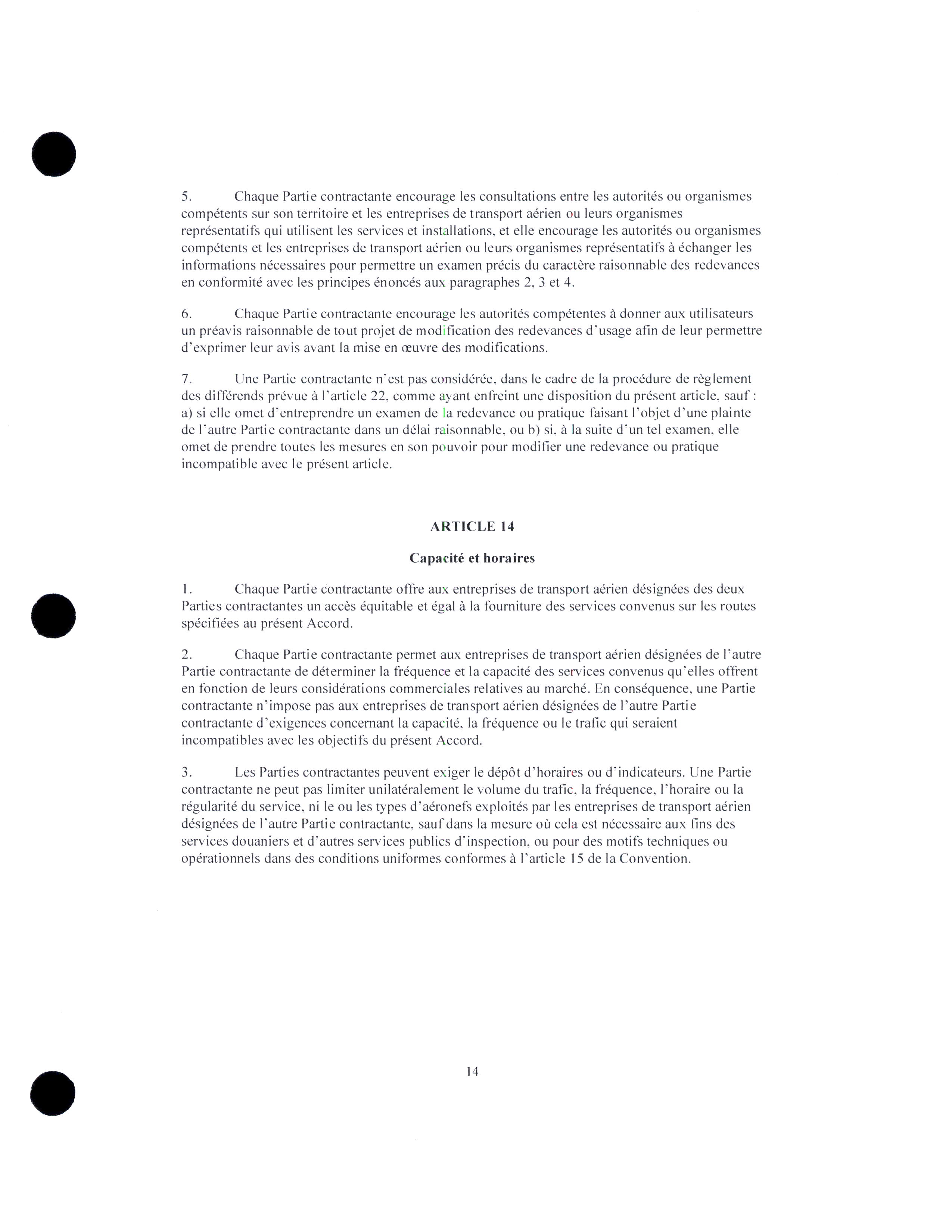 5. Chaque Partie contractante encourage les consultations entre les autorités ou organismes compétents sur son territoire et les entreprises de transport aérien ou leurs organismes représentatifs qui utilisent les services et installations, et elle encourage les autorités ou organismes compétents et les entreprises de transport aérien ou leurs organismes représentatifs à échanger les informations nécessaires pour permettre un examen précis du caractère raisonnable des redevances en conformité avec les principes énoncés aux paragraphes 2, 3 et 4.

6. Chaque Partie contractante encourage les autorités compétentes à donner aux utilisateurs un préavis raisonnable de tout projet de modification des redevances d'usage afin de leur permettre d'exprimer leur avis avant la mise en œuvre des modifications.

7. Une Partie contractante n'est pas considérée, dans le cadre de la procédure de règlement des différends prévue à l'article 22, comme ayant enfreint une disposition du présent article, sauf : a) si elle omet d'entreprendre un examen de la redevance ou pratique faisant l'objet d'une plainte de l'autre Partie contractante dans un délai raisonnable, ou b) si, à la suite d'un tel examen, elle omet de prendre toutes les mesures en son pouvoir pour modifier une redevance ou pratique incompatible avec le présent article.

ARTICLE 14

Capacité et horaires

1. Chaque Partie contractante offre aux entreprises de transport aérien désignées des deux Parties contractantes un accès équitable et égal à la fourniture des services convenus sur les routes spécifiées au présent Accord.

2. Chaque Partie contractante permet aux entreprises de transport aérien désignées de l'autre Partie contractante de déterminer la fréquence et la capacité des services convenus qu'elles offrent en fonction de leurs considérations commerciales relatives au marché. En conséquence, une Partie contractante n'impose pas aux entreprises de transport aérien désignées de l'autre Partie contractante d'exigences concernant la capacité, la fréquence ou le trafic qui seraient incompatibles avec les objectifs du présent Accord.

3. Les Parties contractantes peuvent exiger le dépôt d'horaires ou d'indicateurs. Une Partie contractante ne peut pas limiter unilatéralement le volume du trafic, la fréquence, l'horaire ou la régularité du service, ni le ou les types d'aéronefs exploités par les entreprises de transport aérien désignées de l'autre Partie contractante, sauf dans la mesure où cela est nécessaire aux fins des services douaniers et d'autres services publics d'inspection, ou pour des motifs techniques ou opérationnels dans des conditions uniformes conformes à l'article 15 de la Convention.

14